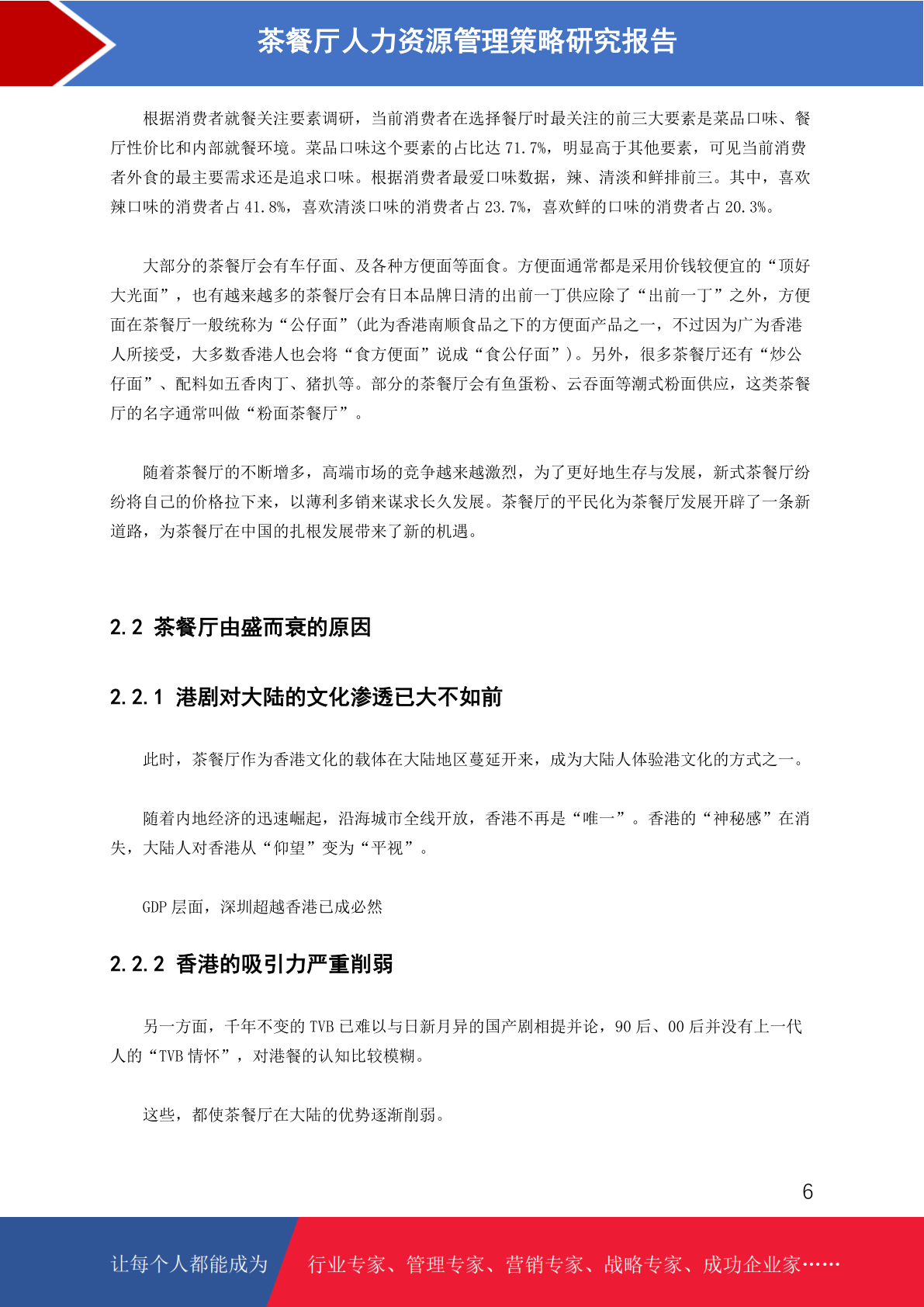 茶餐厅人力资源管理策略研究报告

根据消费者就餐关注要素调研，当前消费者在选择餐厅时最关注的前三大要素是菜品口味、餐厅性价比和内部就餐环境。菜品口味这个要素的占比达 71.7%，明显高于其他要素，可见当前消费者外食的最主要需求还是追求口味。根据消费者最爱口味数据，辣、清淡和鲜排前三。其中，喜欢辣口味的消费者占 41.8%，喜欢清淡口味的消费者占 23.7%，喜欢鲜的口味的消费者占 20.3%。

大部分的茶餐厅会有车仔面、及各种方便面等面食。方便面通常都是采用价钱较便宜的“顶好大光面”，也有越来越多的茶餐厅会有日本品牌日清的出前一丁供应除了“出前一丁”之外，方便面在茶餐厅一般统称为“公仔面”(此为香港南顺食品之下的方便面产品之一，不过因为广为香港人所接受，大多数香港人也会将“食方便面”说成“食公仔面”)。另外，很多茶餐厅还有“炒公仔面”、配料如五香肉丁、猪扒等。部分的茶餐厅会有鱼蛋粉、云吞面等潮式粉面供应，这类茶餐厅的名字通常叫做“粉面茶餐厅”。

随着茶餐厅的不断增多，高端市场的竞争越来越激烈，为了更好地生存与发展，新式茶餐厅纷纷将自己的价格拉下来，以薄利多销来谋求长久发展。茶餐厅的平民化为茶餐厅发展开辟了一条新道路，为茶餐厅在中国的扎根发展带来了新的机遇。

2.2 茶餐厅由盛而衰的原因

2.2.1 港剧对大陆的文化渗透已大不如前

此时，茶餐厅作为香港文化的载体在大陆地区蔓延开来，成为大陆人体验港文化的方式之一。

随着内地经济的迅速崛起，沿海城市全线开放，香港不再是“唯一”。香港的“神秘感”在消失，大陆人对香港从“仰望”变为“平视”。

GDP 层面，深圳超越香港已成必然

2.2.2 香港的吸引力严重削弱

另一方面，千年不变的 TVB 已难以与日新月异的国产剧相提并论，90 后、00 后并没有上一代人的“TVB 情怀”，对港餐的认知比较模糊。

这些，都使茶餐厅在大陆的优势逐渐削弱。

6

让每个人都能成为 行业专家、管理专家、营销专家、战略专家、成功企业家……